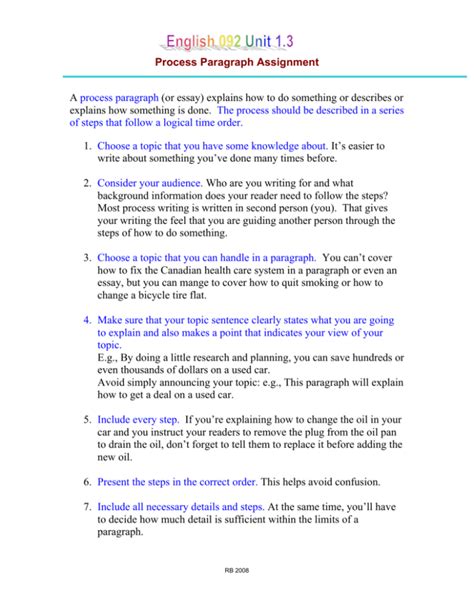 English 092 Unit 1.3

Process Paragraph Assignment

A process paragraph (or essay) explains how to do something or describes or explains how something is done. The process should be described in a series of steps that follow a logical time order.

1. Choose a topic that you have some knowledge about. It's easier to write about something you've done many times before.

2. Consider your audience. Who are you writing for and what background information does your reader need to follow the steps? Most process writing is written in second person (you). That gives your writing the feel that you are guiding another person through the steps of how to do something.

3. Choose a topic that you can handle in a paragraph. You can't cover how to fix the Canadian health care system in a paragraph or even an essay, but you can mange to cover how to quit smoking or how to change a bicycle tire flat.

4. Make sure that your topic sentence clearly states what you are going to explain and also makes a point that indicates your view of your topic.
E.g., By doing a little research and planning, you can save hundreds or even thousands of dollars on a used car.
Avoid simply announcing your topic: e.g., This paragraph will explain how to get a deal on a used car.

5. Include every step. If you're explaining how to change the oil in your car and you instruct your readers to remove the plug from the oil pan to drain the oil, don't forget to tell them to replace it before adding the new oil.

6. Present the steps in the correct order. This helps avoid confusion.

7. Include all necessary details and steps. At the same time, you'll have to decide how much detail is sufficient within the limits of a paragraph.

RB 2008